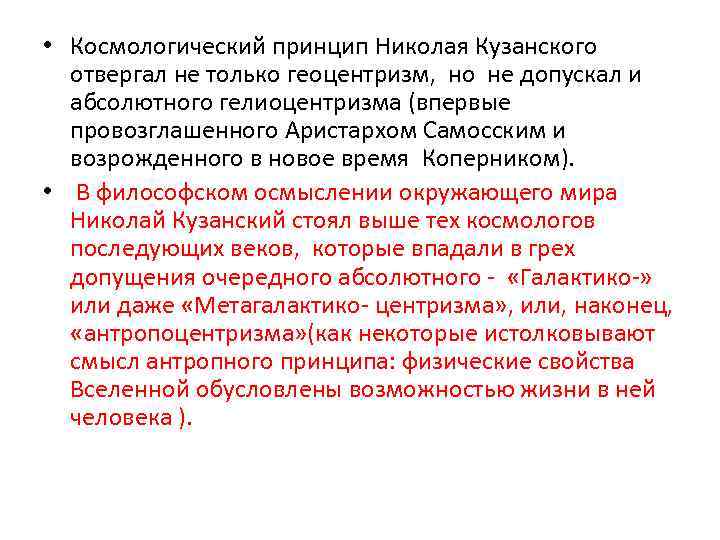 • Космологический принцип Николая Кузанского отвергал не только геоцентризм, но не допускал и абсолютного гелиоцентризма (впервые провозглашенного Аристархом Самосским и возрожденного в новое время Коперником).

• В философском осмыслении окружающего мира Николай Кузанский стоял выше тех космологов последующих веков, которые впадали в грех допущения очередного абсолютного - «Галактико-» или даже «Метагалактико- центризма», или, наконец, «антропоцентризма»(как некоторые истолковывают смысл антропного принципа: физические свойства Вселенной обусловлены возможностью жизни в ней человека ).